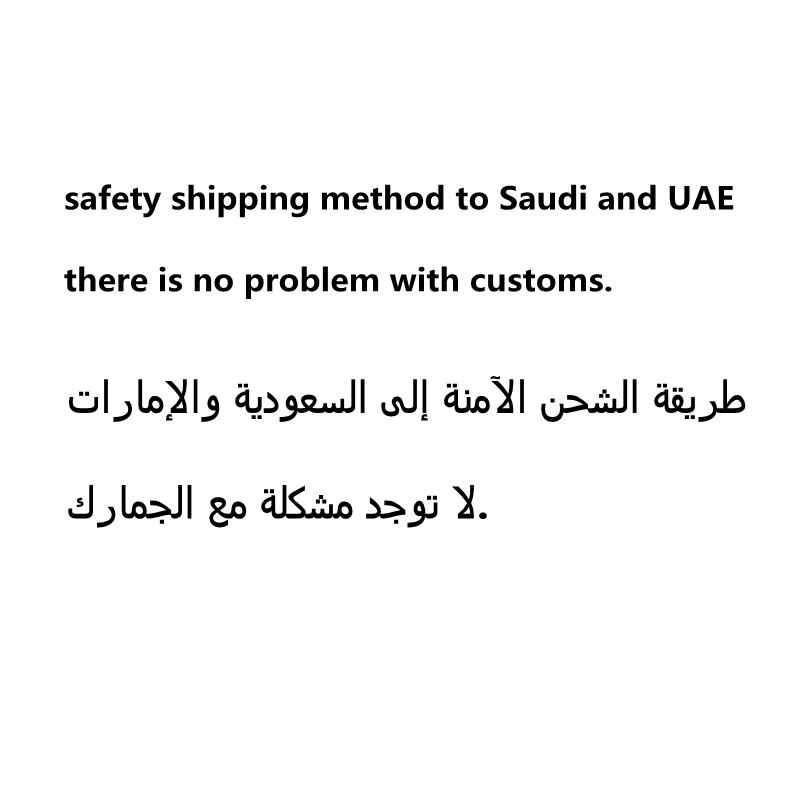 safety shipping method to Saudi and UAE

there is no problem with customs.

طريقة الشحن الآمنة إلى السعودية والإمارات

لا توجد مشكلة مع الجمارك.